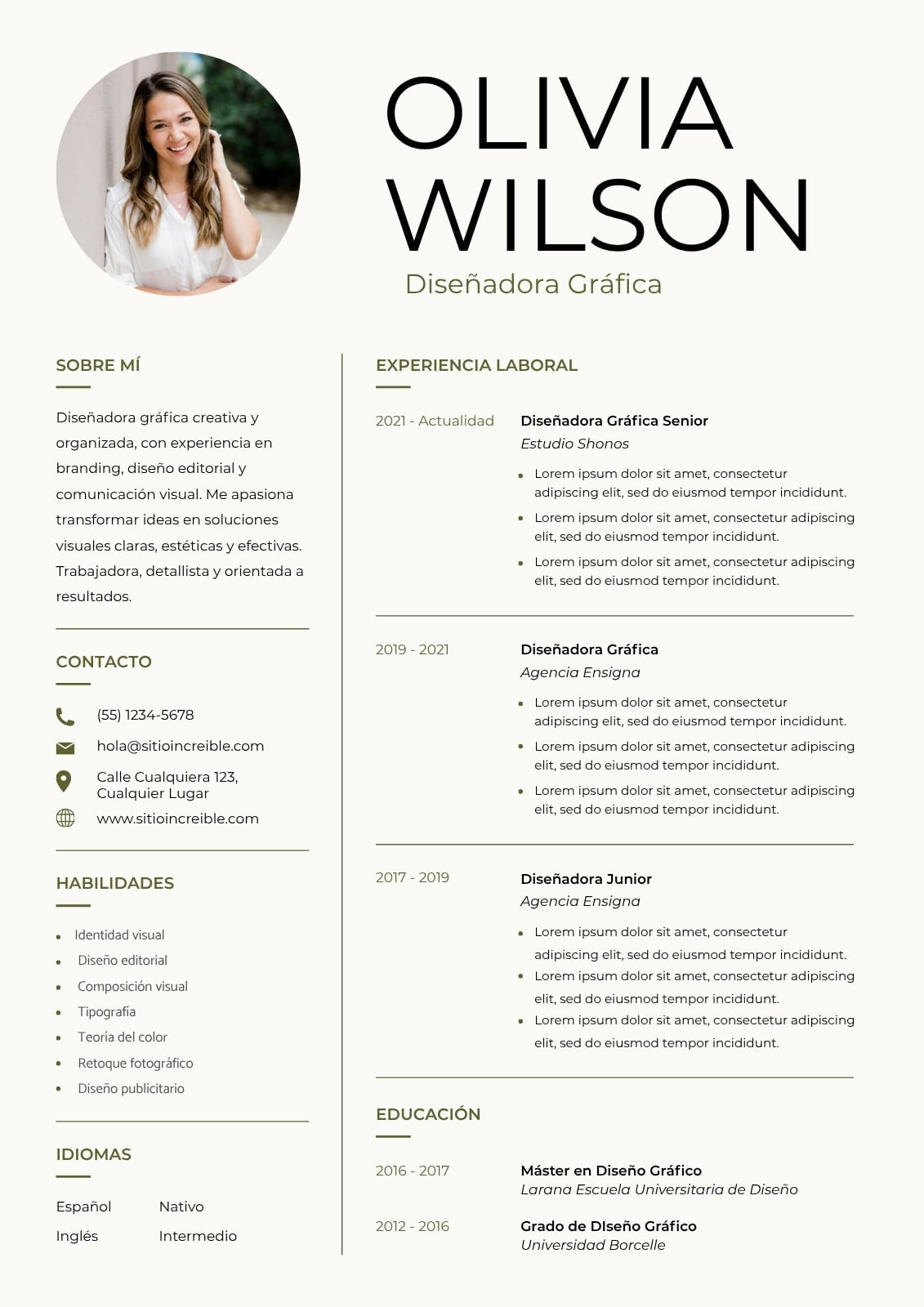 OLIVIA WILSON

Diseñadora Gráfica

SOBRE MÍ

Diseñadora gráfica creativa y organizada, con experiencia en branding, diseño editorial y comunicación visual. Me apasiona transformar ideas en soluciones visuales claras, estéticas y efectivas. Trabajadora, detallista y orientada a resultados.

CONTACTO

(55) 1234-5678
hola@sitioincreible.com
Calle Cualquiera 123, Cualquier Lugar
www.sitioincreible.com

HABILIDADES

- Identidad visual
- Diseño editorial
- Composición visual
- Tipografía
- Teoría del color
- Retoque fotográfico
- Diseño publicitario

IDIOMAS

Español Nativo
Inglés Intermedio

EXPERIENCIA LABORAL

2021 - Actualidad
Diseñadora Gráfica Senior
Estudio Shonos
- Lorem ipsum dolor sit amet, consectetur adipiscing elit, sed do eiusmod tempor incididunt.
- Lorem ipsum dolor sit amet, consectetur adipiscing elit, sed do eiusmod tempor incididunt.
- Lorem ipsum dolor sit amet, consectetur adipiscing elit, sed do eiusmod tempor incididunt.

2019 - 2021
Diseñadora Gráfica
Agencia Ensigna
- Lorem ipsum dolor sit amet, consectetur adipiscing elit, sed do eiusmod tempor incididunt.
- Lorem ipsum dolor sit amet, consectetur adipiscing elit, sed do eiusmod tempor incididunt.
- Lorem ipsum dolor sit amet, consectetur adipiscing elit, sed do eiusmod tempor incididunt.

2017 - 2019
Diseñadora Junior
Agencia Ensigna
- Lorem ipsum dolor sit amet, consectetur adipiscing elit, sed do eiusmod tempor incididunt.
- Lorem ipsum dolor sit amet, consectetur adipiscing elit, sed do eiusmod tempor incididunt.
- Lorem ipsum dolor sit amet, consectetur adipiscing elit, sed do eiusmod tempor incididunt.

EDUCACIÓN

2016 - 2017
Máster en Diseño Gráfico
Larana Escuela Universitaria de Diseño

2012 - 2016
Grado de DIseño Gráfico
Universidad Borcelle